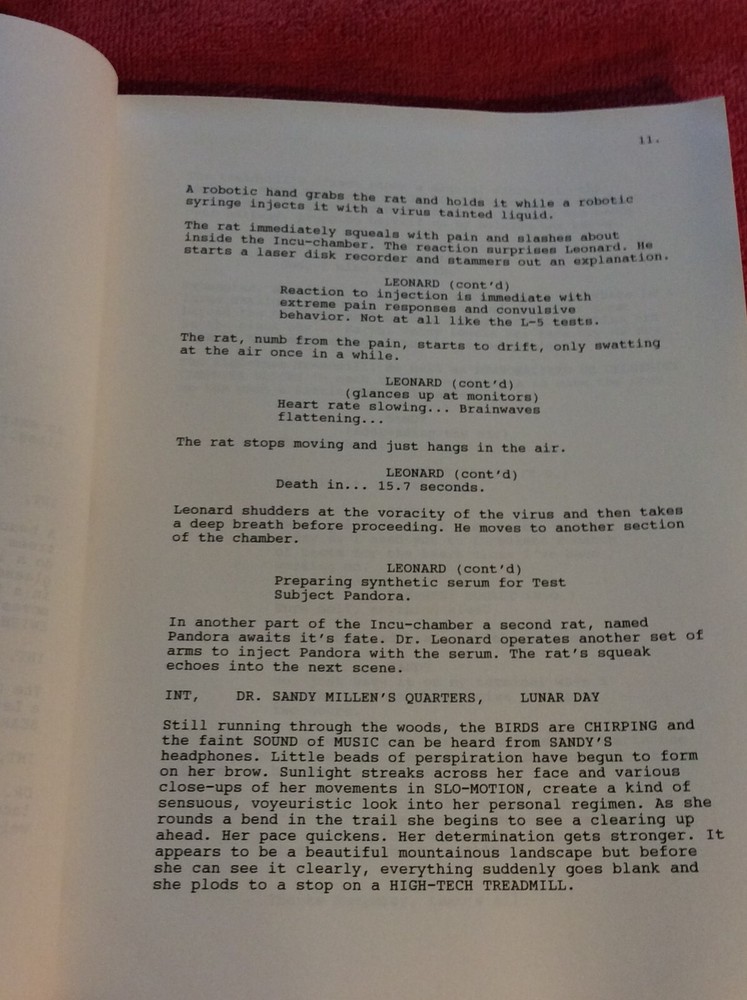 11.

A robotic hand grabs the rat and holds it while a robotic syringe injects it with a virus tainted liquid.

The rat immediately squeals with pain and slashes about inside the Incu-chamber. The reaction surprises Leonard. He starts a laser disk recorder and stammers out an explanation.

LEONARD (cont'd)
Reaction to injection is immediate with extreme pain responses and convulsive behavior. Not at all like the L-5 tests.

The rat, numb from the pain, starts to drift, only swatting at the air once in a while.

LEONARD (cont'd)
(glances up at monitors)
Heart rate slowing... Brainwaves flattening...

The rat stops moving and just hangs in the air.

LEONARD (cont'd)
Death in... 15.7 seconds.

Leonard shudders at the voracity of the virus and then takes a deep breath before proceeding. He moves to another section of the chamber.

LEONARD (cont'd)
Preparing synthetic serum for Test Subject Pandora.

In another part of the Incu-chamber a second rat, named Pandora awaits it's fate. Dr. Leonard operates another set of arms to inject Pandora with the serum. The rat's squeak echoes into the next scene.

INT, DR. SANDY MILLEN'S QUARTERS, LUNAR DAY

Still running through the woods, the BIRDS are CHIRPING and the faint SOUND of MUSIC can be heard from SANDY'S headphones. Little beads of perspiration have begun to form on her brow. Sunlight streaks across her face and various close-ups of her movements in SLO-MOTION, create a kind of sensuous, voyeuristic look into her personal regimen. As she rounds a bend in the trail she begins to see a clearing up ahead. Her pace quickens. Her determination gets stronger. It appears to be a beautiful mountainous landscape but before she can see it clearly, everything suddenly goes blank and she plods to a stop on a HIGH-TECH TREADMILL.